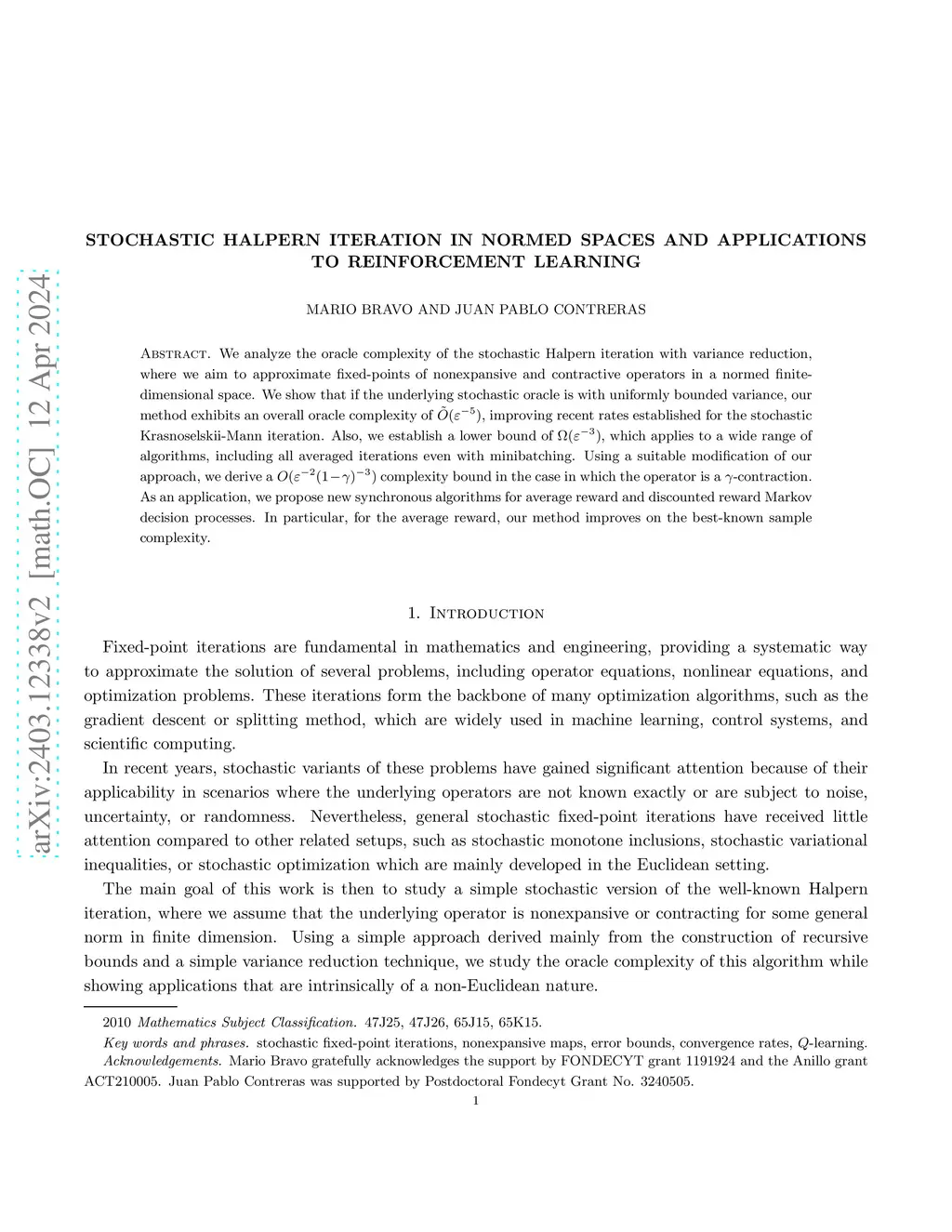 arXiv:2403.12338v2 [math.OC] 12 Apr 2024

STOCHASTIC HALPERN ITERATION IN NORMED SPACES AND APPLICATIONS TO REINFORCEMENT LEARNING

MARIO BRAVO AND JUAN PABLO CONTRERAS

Abstract. We analyze the oracle complexity of the stochastic Halpern iteration with variance reduction, where we aim to approximate fixed-points of nonexpansive and contractive operators in a normed finite-dimensional space. We show that if the underlying stochastic oracle is with uniformly bounded variance, our method exhibits an overall oracle complexity of $\tilde{O}(\varepsilon^{-5})$, improving recent rates established for the stochastic Krasnoselskii-Mann iteration. Also, we establish a lower bound of $\Omega(\varepsilon^{-3})$, which applies to a wide range of algorithms, including all averaged iterations even with minibatching. Using a suitable modification of our approach, we derive a $O(\varepsilon^{-2}(1-\gamma)^{-3})$ complexity bound in the case in which the operator is a $\gamma$-contraction. As an application, we propose new synchronous algorithms for average reward and discounted reward Markov decision processes. In particular, for the average reward, our method improves on the best-known sample complexity.

1. Introduction

Fixed-point iterations are fundamental in mathematics and engineering, providing a systematic way to approximate the solution of several problems, including operator equations, nonlinear equations, and optimization problems. These iterations form the backbone of many optimization algorithms, such as the gradient descent or splitting method, which are widely used in machine learning, control systems, and scientific computing.

In recent years, stochastic variants of these problems have gained significant attention because of their applicability in scenarios where the underlying operators are not known exactly or are subject to noise, uncertainty, or randomness. Nevertheless, general stochastic fixed-point iterations have received little attention compared to other related setups, such as stochastic monotone inclusions, stochastic variational inequalities, or stochastic optimization which are mainly developed in the Euclidean setting.

The main goal of this work is then to study a simple stochastic version of the well-known Halpern iteration, where we assume that the underlying operator is nonexpansive or contracting for some general norm in finite dimension. Using a simple approach derived mainly from the construction of recursive bounds and a simple variance reduction technique, we study the oracle complexity of this algorithm while showing applications that are intrinsically of a non-Euclidean nature.

2010 Mathematics Subject Classification. 47J25, 47J26, 65J15, 65K15.

Key words and phrases. stochastic fixed-point iterations, nonexpansive maps, error bounds, convergence rates, $Q$-learning.

Acknowledgements. Mario Bravo gratefully acknowledges the support by FONDECYT grant 1191924 and the Anillo grant ACT210005. Juan Pablo Contreras was supported by Postdoctoral Fondecyt Grant No. 3240505.

1